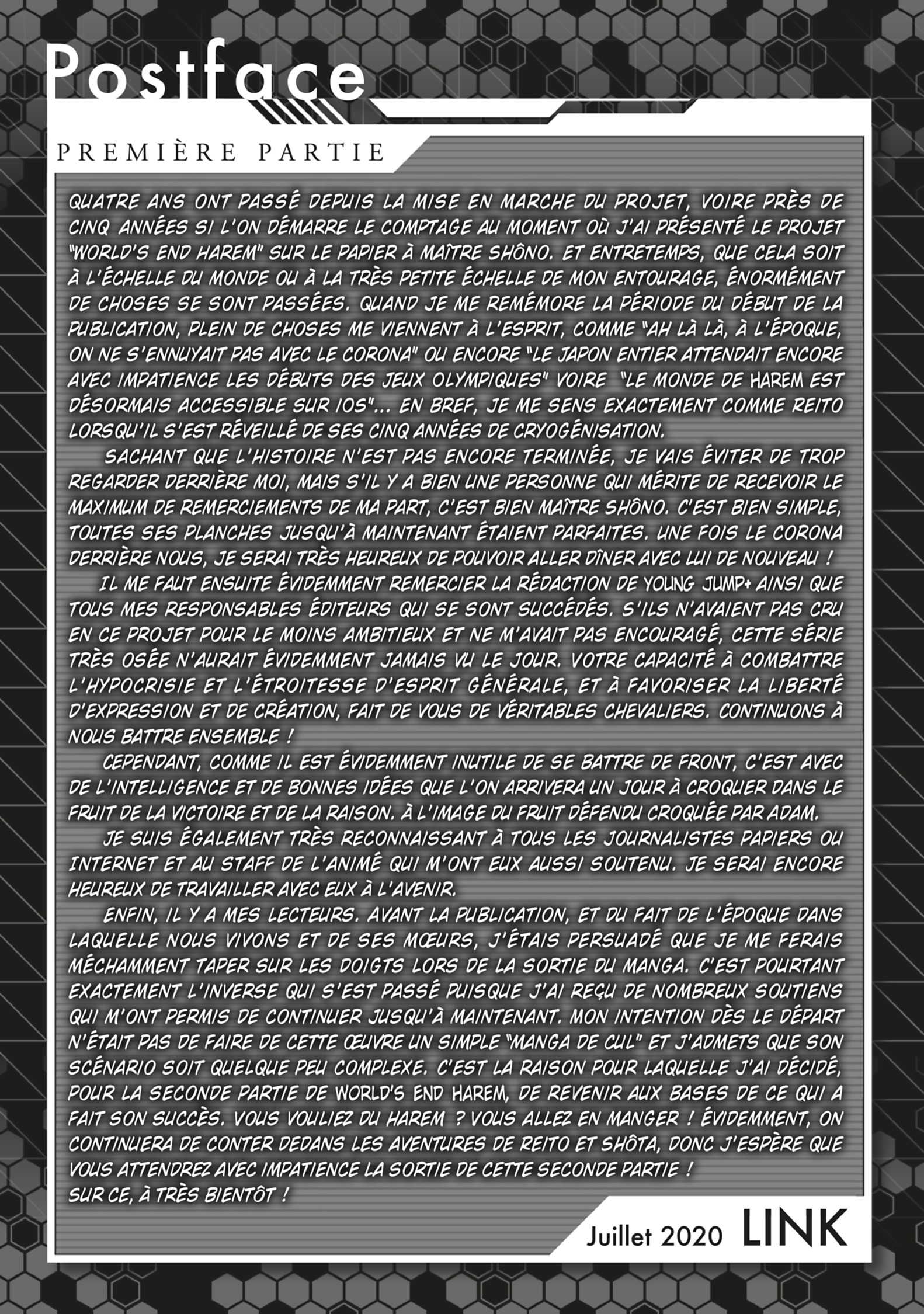 Postface

PREMIÈRE PARTIE

QUATRE ANS ONT PASSÉ DEPUIS LA MISE EN MARCHE DU PROJET, VOIRE PRÈS DE CINQ ANNÉES SI L'ON DÉMARRE LE COMPTAGE AU MOMENT OÙ J'AI PRÉSENTÉ LE PROJET "WORLD'S END HAREM" SUR LE PAPIER À MAÎTRE SHÔNO. ET ENTRETEMPS, QUE CELA SOIT À L'ÉCHELLE DU MONDE OU À LA TRÈS PETITE ÉCHELLE DE MON ENTOURAGE, ÉNORMÉMENT DE CHOSES SE SONT PASSÉES. QUAND JE ME REMÉMORE LA PÉRIODE DU DÉBUT DE LA PUBLICATION, PLEIN DE CHOSES ME VIENNENT À L'ESPRIT, COMME "AH LÀ LÀ, À L'ÉPOQUE, ON NE S'ENNUYAIT PAS AVEC LE CORONA" OU ENCORE "LE JAPON ENTIER ATTENDAIT ENCORE AVEC IMPATIENCE LES DÉBUTS DES JEUX OLYMPIQUES" VOIRE "LE MONDE DE HAREM EST DÉSORMAIS ACCESSIBLE SUR IOS"... EN BREF, JE ME SENS EXACTEMENT COMME REITO LORSQU'IL S'EST RÉVEILLÉ DE SES CINQ ANNÉES DE CRYOGÉNISATION.

SACHANT QUE L'HISTOIRE N'EST PAS ENCORE TERMINÉE, JE VAIS ÉVITER DE TROP REGARDER DERRIÈRE MOI, MAIS S'IL Y A BIEN UNE PERSONNE QUI MÉRITE DE RECEVOIR LE MAXIMUM DE REMERCIEMENTS DE MA PART, C'EST BIEN MAÎTRE SHÔNO. C'EST BIEN SIMPLE, TOUTES SES PLANCHES JUSQU'À MAINTENANT ÉTAIENT PARFAITES. UNE FOIS LE CORONA DERRIÈRE NOUS, JE SERAI TRÈS HEUREUX DE POUVOIR ALLER DÎNER AVEC LUI DE NOUVEAU !

IL ME FAUT ENSUITE ÉVIDEMMENT REMERCIER LA RÉDACTION DE YOUNG JUMP+ AINSI QUE TOUS MES RESPONSABLES ÉDITEURS QUI SE SONT SUCCÉDÉS. S'ILS N'AVAIENT PAS CRU EN CE PROJET POUR LE MOINS AMBITIEUX ET NE M'AVAIT PAS ENCOURAGÉ, CETTE SÉRIE TRÈS OSÉE N'AURAIT ÉVIDEMMENT JAMAIS VU LE JOUR. VOTRE CAPACITÉ À COMBATTRE L'HYPOCRISIE ET L'ÉTROITESSE D'ESPRIT GÉNÉRALE, ET À FAVORISER LA LIBERTÉ D'EXPRESSION ET DE CRÉATION, FAIT DE VOUS DE VÉRITABLES CHEVALIERS. CONTINUONS À NOUS BATTRE ENSEMBLE !

CEPENDANT, COMME IL EST ÉVIDEMMENT INUTILE DE SE BATTRE DE FRONT, C'EST AVEC DE L'INTELLIGENCE ET DE BONNES IDÉES QUE L'ON ARRIVERA UN JOUR À CROQUER DANS LE FRUIT DE LA VICTOIRE ET DE LA RAISON. À L'IMAGE DU FRUIT DÉFENDU CROQUÉE PAR ADAM.

JE SUIS ÉGALEMENT TRÈS RECONNAISSANT À TOUS LES JOURNALISTES PAPIERS OU INTERNET ET AU STAFF DE L'ANIMÉ QUI M'ONT EUX AUSSI SOUTENU. JE SERAI ENCORE HEUREUX DE TRAVAILLER AVEC EUX À L'AVENIR.

ENFIN, IL Y A MES LECTEURS. AVANT LA PUBLICATION, ET DU FAIT DE L'ÉPOQUE DANS LAQUELLE NOUS VIVONS ET DE SES MŒURS, J'ÉTAIS PERSUADÉ QUE JE ME FERAIS MÉCHAMMENT TAPER SUR LES DOIGTS LORS DE LA SORTIE DU MANGA. C'EST POURTANT EXACTEMENT L'INVERSE QUI S'EST PASSÉ PUISQUE J'AI REÇU DE NOMBREUX SOUTIENS QUI M'ONT PERMIS DE CONTINUER JUSQU'À MAINTENANT. MON INTENTION DÈS LE DÉPART N'ÉTAIT PAS DE FAIRE DE CETTE ŒUVRE UN SIMPLE "MANGA DE CUL" ET J'ADMETS QUE SON SCÉNARIO SOIT QUELQUE PEU COMPLEXE. C'EST LA RAISON POUR LAQUELLE J'AI DÉCIDÉ, POUR LA SECONDE PARTIE DE WORLD'S END HAREM, DE REVENIR AUX BASES DE CE QUI A FAIT SON SUCCÈS. VOUS VOULIEZ DU HAREM ? VOUS ALLEZ EN MANGER ! ÉVIDEMMENT, ON CONTINUERA DE CONTER DEDANS LES AVENTURES DE REITO ET SHÔTA, DONC J'ESPÈRE QUE VOUS ATTENDREZ AVEC IMPATIENCE LA SORTIE DE CETTE SECONDE PARTIE !
SUR CE, À TRÈS BIENTÔT !

Juillet 2020 LINK